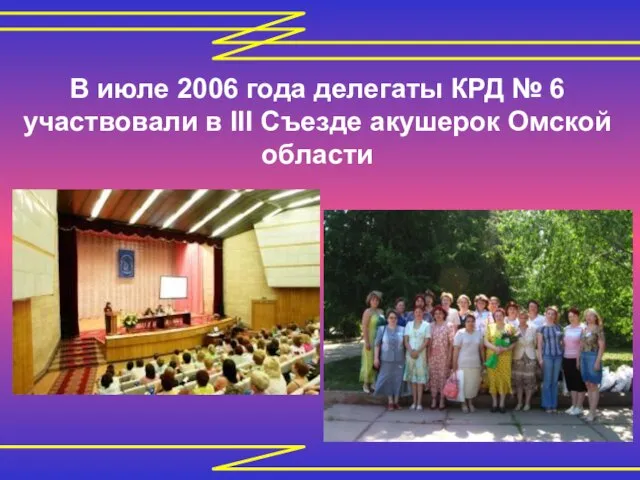 В июле 2006 года делегаты КРД № 6 участвовали в III Съезде акушерок Омской области